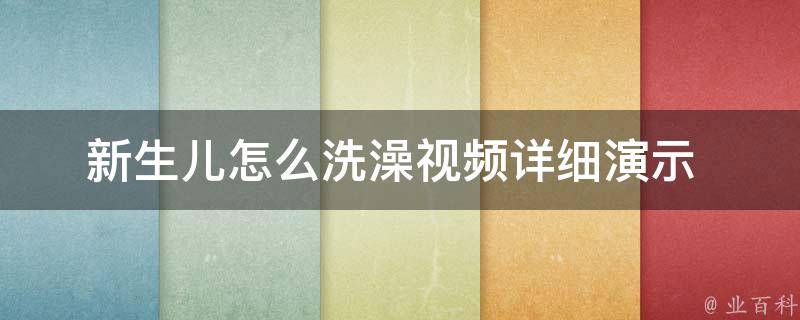 新生儿怎么洗澡视频详细演示

@ 业百科